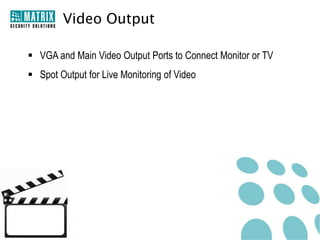 MATRIX
SECURITY SOLUTIONS

Video Output

▪ VGA and Main Video Output Ports to Connect Monitor or TV

▪ Spot Output for Live Monitoring of Video